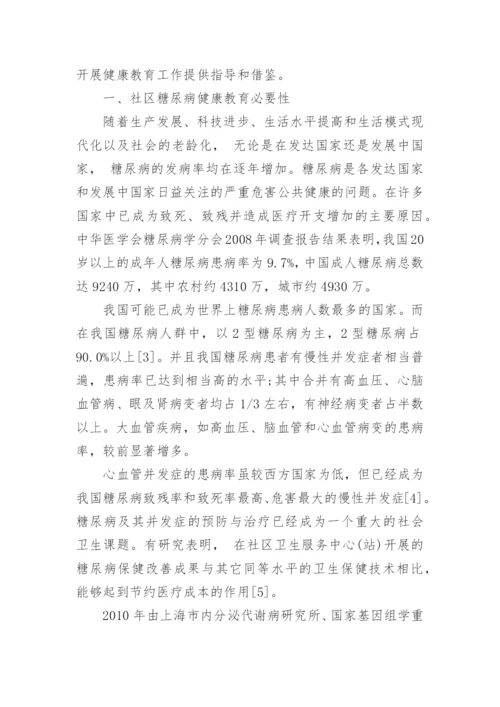 开展健康教育工作提供指导和借鉴。

一、社区糖尿病健康教育必要性

随着生产发展、科技进步、生活水平提高和生活模式现代化以及社会的老龄化， 无论是在发达国家还是发展中国家， 糖尿病的发病率均在逐年增加。糖尿病是各发达国家和发展中国家日益关注的严重危害公共健康的问题。在许多国家中已成为致死、致残并造成医疗开支增加的主要原因。中华医学会糖尿病学分会2008年调查报告结果表明,我国20岁以上的成年人糖尿病患病率为9.7%，中国成人糖尿病总数达9240万，其中农村约4310万，城市约4930万。

我国可能已成为世界上糖尿病患病人数最多的国家。而在我国糖尿病人群中，以2型糖尿病为主，2型糖尿病占90.0%以上[3]。并且我国糖尿病患者有慢性并发症者相当普遍，患病率已达到相当高的水平;其中合并有高血压、心脑血管病、眼及肾病变者均占1/3左右，有神经病变者占半数以上。大血管疾病，如高血压、脑血管和心血管病变的患病率，较前显著增多。

心血管并发症的患病率虽较西方国家为低，但已经成为我国糖尿病致残率和致死率最高、危害最大的慢性并发症[4]。糖尿病及其并发症的预防与治疗已经成为一个重大的社会卫生课题。有研究表明， 在社区卫生服务中心(站)开展的糖尿病保健改善成果与其它同等水平的卫生保健技术相比，能够起到节约医疗成本的作用[5]。

2010年由上海市内分泌代谢病研究所、国家基因组学重